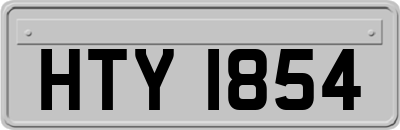 HTY 1854